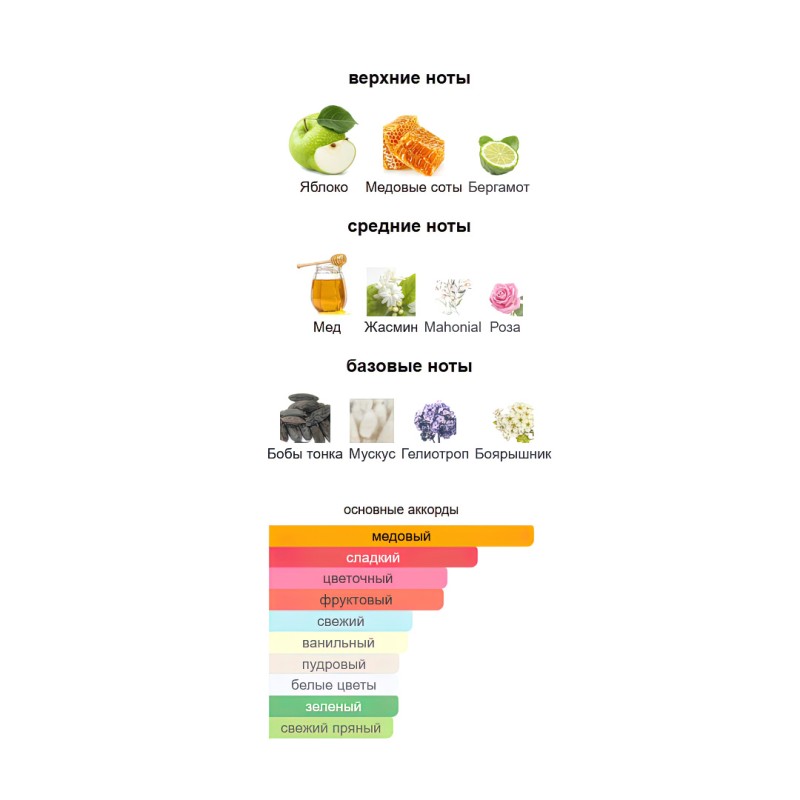 верхние ноты

Яблоко Медовые соты Бергамот

средние ноты

Мед Жасмин Mahonial Роза

базовые ноты

Бобы тонка Мускус Гелиотроп Боярышник

основные аккорды

медовый
сладкий
цветочный
фруктовый
свежий
ванильный
пудровый
белые цветы
зеленый
свежий пряный